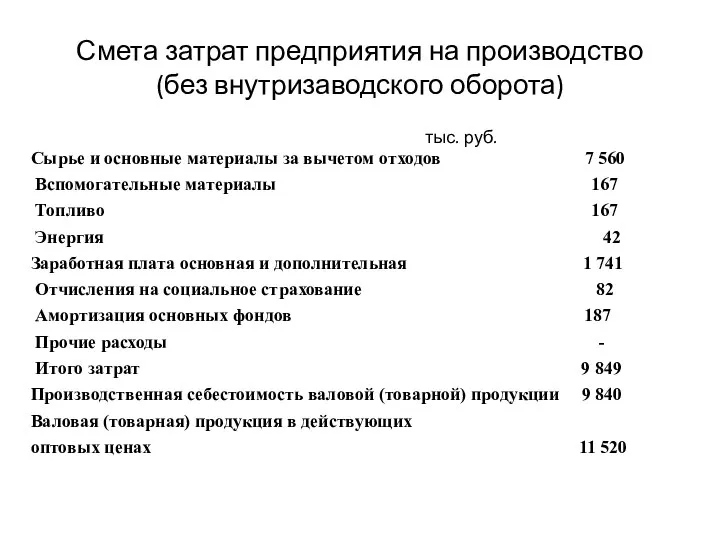 Смета затрат предприятия на производство (без внутризаводского оборота)

тыс. руб.

| | |
|---|---|
| Сырье и основные материалы за вычетом отходов | 7 560 |
| Вспомогательные материалы | 167 |
| Топливо | 167 |
| Энергия | 42 |
| Заработная плата основная и дополнительная | 1 741 |
| Отчисления на социальное страхование | 82 |
| Амортизация основных фондов | 187 |
| Прочие расходы | - |
| Итого затрат | 9 849 |
| Производственная себестоимость валовой (товарной) продукции | 9 840 |
| Валовая (товарная) продукция в действующих оптовых ценах | 11 520 |